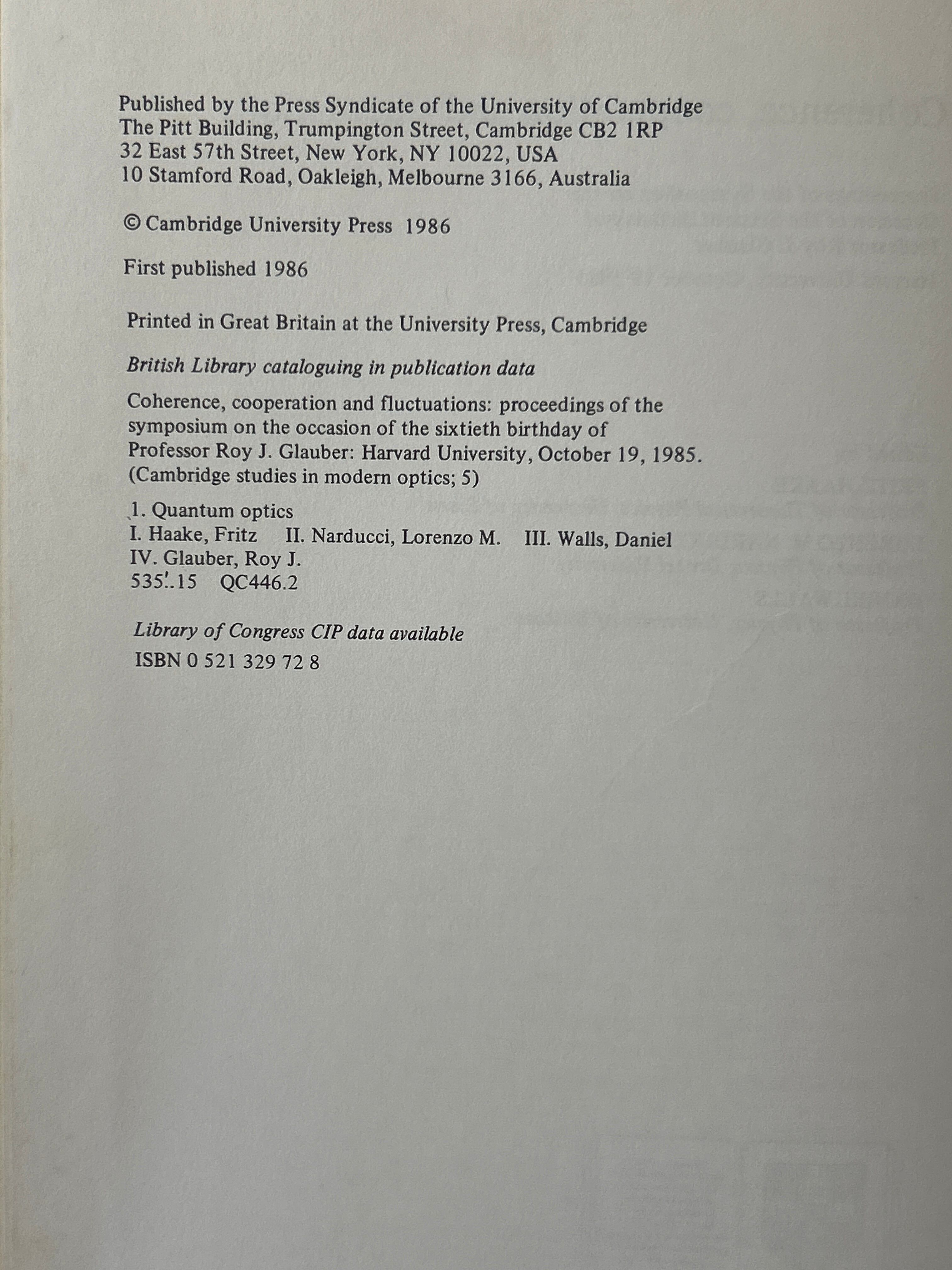 Published by the Press Syndicate of the University of Cambridge
The Pitt Building, Trumpington Street, Cambridge CB2 1RP
32 East 57th Street, New York, NY 10022, USA
10 Stamford Road, Oakleigh, Melbourne 3166, Australia

© Cambridge University Press 1986

First published 1986

Printed in Great Britain at the University Press, Cambridge

British Library cataloguing in publication data

Coherence, cooperation and fluctuations: proceedings of the symposium on the occasion of the sixtieth birthday of Professor Roy J. Glauber: Harvard University, October 19, 1985. (Cambridge studies in modern optics; 5)

1. Quantum optics
I. Haake, Fritz II. Narducci, Lorenzo M. III. Walls, Daniel
IV. Glauber, Roy J.
535'.15 QC446.2

Library of Congress CIP data available
ISBN 0 521 329 72 8